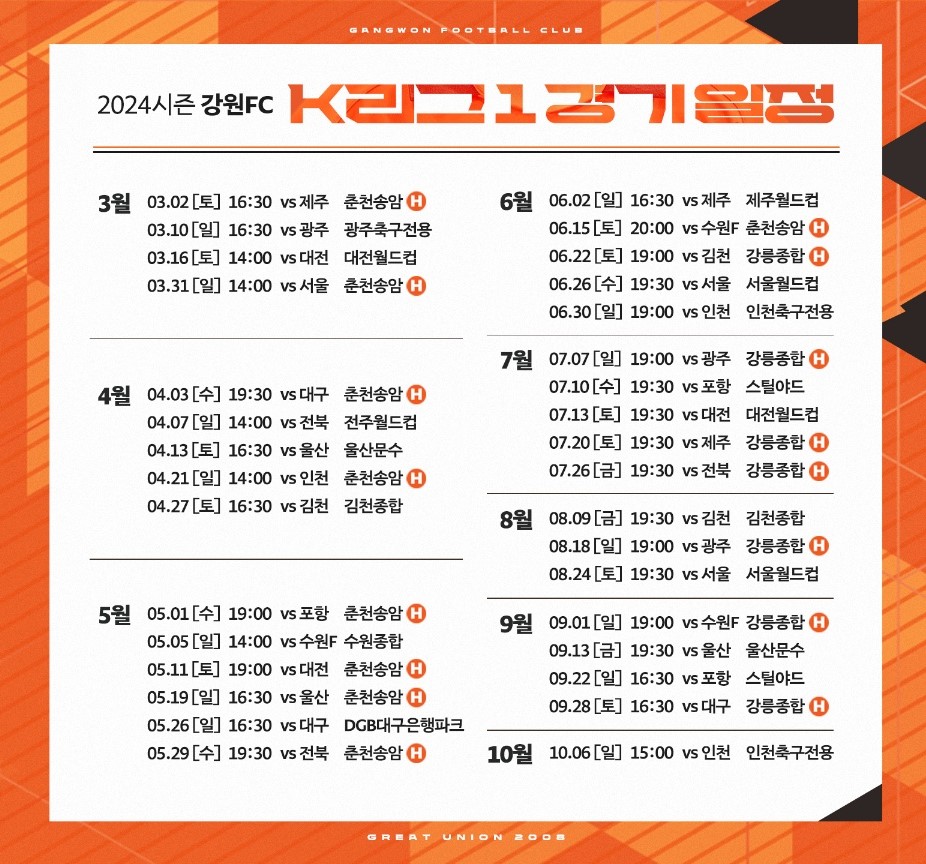 GANGWON FOOTBALL CLUB

2024시즌 강원FC K리그1 경기일정

3월
03.02 [토] 16:30 vs 제주 춘천송암 H
03.10 [일] 16:30 vs 광주 광주축구전용
03.16 [토] 14:00 vs 대전 대전월드컵
03.31 [일] 14:00 vs 서울 춘천송암 H

4월
04.03 [수] 19:30 vs 대구 춘천송암 H
04.07 [일] 14:00 vs 전북 전주월드컵
04.13 [토] 16:30 vs 울산 울산문수
04.21 [일] 14:00 vs 인천 춘천송암 H
04.27 [토] 16:30 vs 김천 김천종합

5월
05.01 [수] 19:00 vs 포항 춘천송암 H
05.05 [일] 14:00 vs 수원F 수원종합
05.11 [토] 19:00 vs 대전 춘천송암 H
05.19 [일] 16:30 vs 울산 춘천송암 H
05.26 [일] 16:30 vs 대구 DGB대구은행파크
05.29 [수] 19:30 vs 전북 춘천송암 H

6월
06.02 [일] 16:30 vs 제주 제주월드컵
06.15 [토] 20:00 vs 수원F 춘천송암 H
06.22 [토] 19:00 vs 김천 강릉종합 H
06.26 [수] 19:30 vs 서울 서울월드컵
06.30 [일] 19:00 vs 인천 인천축구전용

7월
07.07 [일] 19:00 vs 광주 강릉종합 H
07.10 [수] 19:30 vs 포항 스틸야드
07.13 [토] 19:30 vs 대전 대전월드컵
07.20 [토] 19:30 vs 제주 강릉종합 H
07.26 [금] 19:30 vs 전북 강릉종합 H

8월
08.09 [금] 19:30 vs 김천 김천종합
08.18 [일] 19:00 vs 광주 강릉종합 H
08.24 [토] 19:30 vs 서울 서울월드컵

9월
09.01 [일] 19:00 vs 수원F 강릉종합 H
09.13 [금] 19:30 vs 울산 울산문수
09.22 [일] 16:30 vs 포항 스틸야드
09.28 [토] 16:30 vs 대구 강릉종합 H

10월
10.06 [일] 15:00 vs 인천 인천축구전용

GREAT UNION 2008